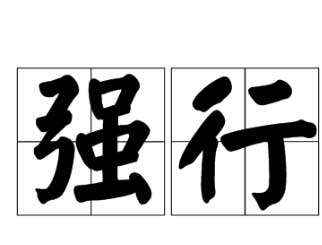 强行